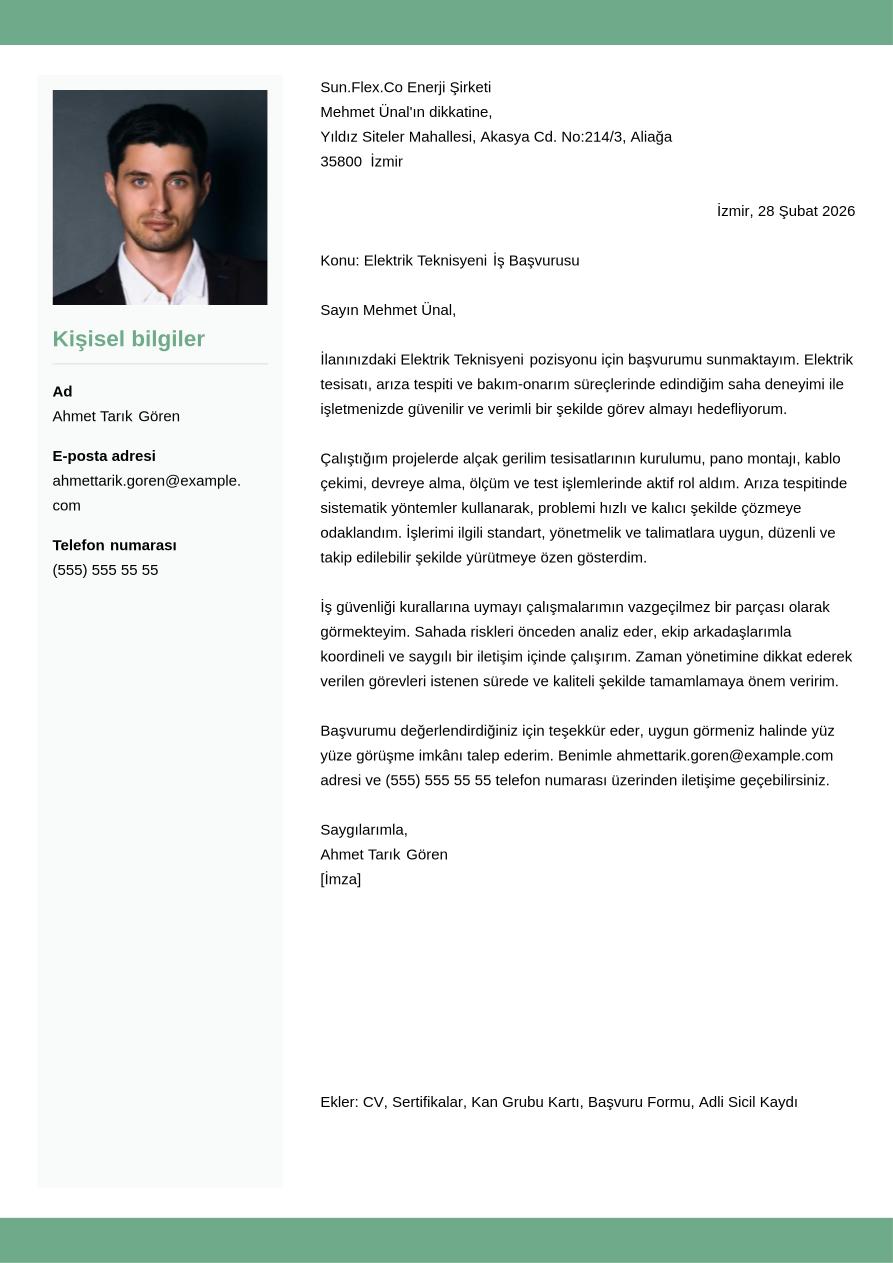 Kişisel bilgiler

Ad
Ahmet Tarık Gören

E-posta adresi
ahmettarik.goren@example.com

Telefon numarası
(555) 555 55 55

Sun.Flex.Co Enerji Şirketi
Mehmet Ünal'ın dikkatine,
Yıldız Siteler Mahallesi, Akasya Cd. No:214/3, Aliağa
35800 İzmir

İzmir, 28 Şubat 2026

Konu: Elektrik Teknisyeni İş Başvurusu

Sayın Mehmet Ünal,

İlanınızdaki Elektrik Teknisyeni pozisyonu için başvurumu sunmaktayım. Elektrik tesisatı, arıza tespiti ve bakım-onarım süreçlerinde edindiğim saha deneyimi ile işletmenizde güvenilir ve verimli bir şekilde görev almayı hedefliyorum.

Çalıştığım projelerde alçak gerilim tesisatlarının kurulumu, pano montajı, kablo çekimi, devreye alma, ölçüm ve test işlemlerinde aktif rol aldım. Arıza tespitinde sistematik yöntemler kullanarak, problemi hızlı ve kalıcı şekilde çözmeye odaklandım. İşlerimi ilgili standart, yönetmelik ve talimatlara uygun, düzenli ve takip edilebilir şekilde yürütmeye özen gösterdim.

İş güvenliği kurallarına uymayı çalışmalarımın vazgeçilmez bir parçası olarak görmekteyim. Sahada riskleri önceden analiz eder, ekip arkadaşlarımla koordineli ve saygılı bir iletişim içinde çalışırım. Zaman yönetimine dikkat ederek verilen görevleri istenen sürede ve kaliteli şekilde tamamlamaya önem veririm.

Başvurumu değerlendirdiğiniz için teşekkür eder, uygun görmeniz halinde yüz yüze görüşme imkânı talep ederim. Benimle ahmettarik.goren@example.com adresi ve (555) 555 55 55 telefon numarası üzerinden iletişime geçebilirsiniz.

Saygılarımla,
Ahmet Tarık Gören
[İmza]

Ekler: CV, Sertifikalar, Kan Grubu Kartı, Başvuru Formu, Adli Sicil Kaydı